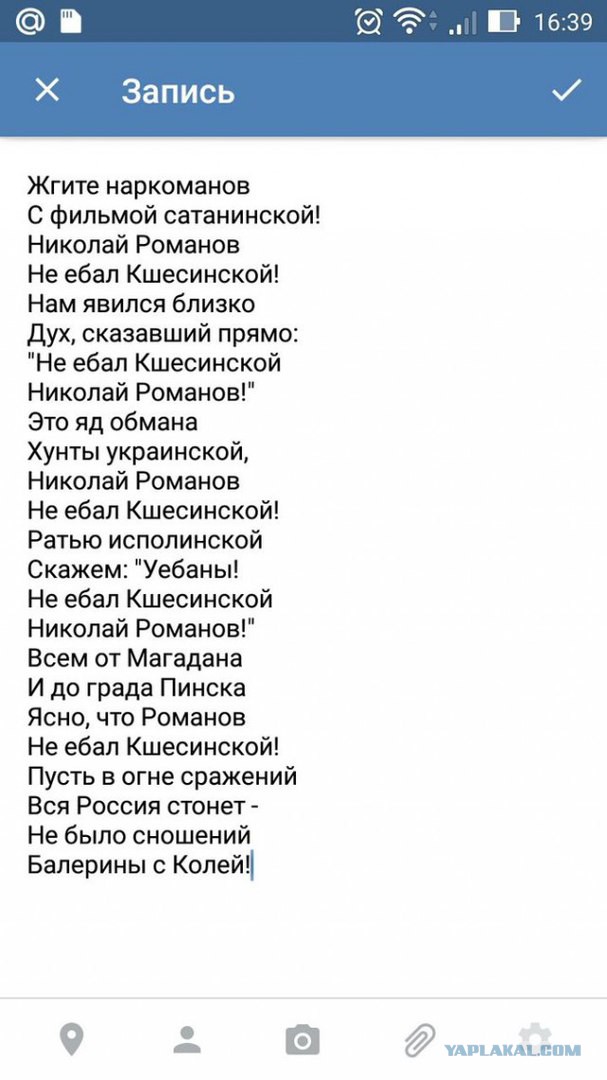 16:39

Запись

Жгите наркоманов
С фильмой сатанинской!
Николай Романов
Не ебал Кшесинской!
Нам явился близко
Дух, сказавший прямо:
"Не ебал Кшесинской
Николай Романов!"
Это яд обмана
Хунты украинской,
Николай Романов
Не ебал Кшесинской!
Ратью исполинской
Скажем: "Уебаны!
Не ебал Кшесинской
Николай Романов!"
Всем от Магадана
И до града Пинска
Ясно, что Романов
Не ебал Кшесинской!
Пусть в огне сражений
Вся Россия стонет -
Не было сношений
Балерины с Колей!

YAPLAKAL.COM